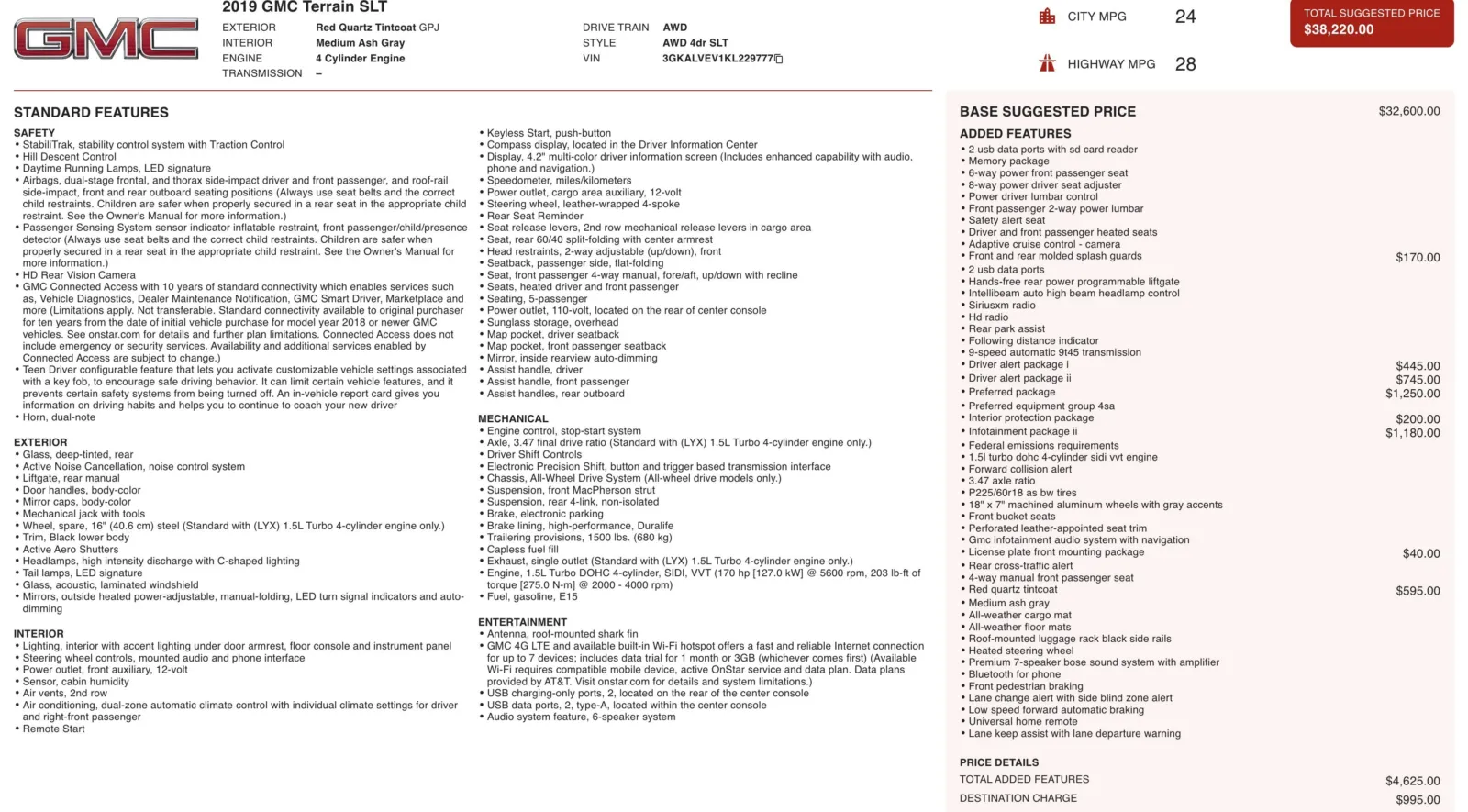 GMC

2019 GMC Terrain SLT

EXTERIOR Red Quartz Tintcoat GPJ
INTERIOR Medium Ash Gray
ENGINE 4 Cylinder Engine
TRANSMISSION –

DRIVE TRAIN AWD
STYLE AWD 4dr SLT
VIN 3GKALVEV1KL229777

CITY MPG 24

HIGHWAY MPG 28

TOTAL SUGGESTED PRICE
$38,220.00

STANDARD FEATURES

SAFETY
• StabiliTrak, stability control system with Traction Control
• Hill Descent Control
• Daytime Running Lamps, LED signature
• Airbags, dual-stage frontal, and thorax side-impact driver and front passenger, and roof-rail side-impact, front and rear outboard seating positions (Always use seat belts and the correct child restraints. Children are safer when properly secured in a rear seat in the appropriate child restraint. See the Owner's Manual for more information.)
• Passenger Sensing System sensor indicator inflatable restraint, front passenger/child/presence detector (Always use seat belts and the correct child restraints. Children are safer when properly secured in a rear seat in the appropriate child restraint. See the Owner's Manual for more information.)
• HD Rear Vision Camera
• GMC Connected Access with 10 years of standard connectivity which enables services such as, Vehicle Diagnostics, Dealer Maintenance Notification, GMC Smart Driver, Marketplace and more (Limitations apply. Not transferable. Standard connectivity available to original purchaser for ten years from the date of initial vehicle purchase for model year 2018 or newer GMC vehicles. See onstar.com for details and further plan limitations. Connected Access does not include emergency or security services. Availability and additional services enabled by Connected Access are subject to change.)
• Teen Driver configurable feature that lets you activate customizable vehicle settings associated with a key fob, to encourage safe driving behavior. It can limit certain vehicle features, and it prevents certain safety systems from being turned off. An in-vehicle report card gives you information on driving habits and helps you to continue to coach your new driver
• Horn, dual-note

EXTERIOR
• Glass, deep-tinted, rear
• Active Noise Cancellation, noise control system
• Liftgate, rear manual
• Door handles, body-color
• Mirror caps, body-color
• Mechanical jack with tools
• Wheel, spare, 16" (40.6 cm) steel (Standard with (LYX) 1.5L Turbo 4-cylinder engine only.)
• Trim, Black lower body
• Active Aero Shutters
• Headlamps, high intensity discharge with C-shaped lighting
• Tail lamps, LED signature
• Glass, acoustic, laminated windshield
• Mirrors, outside heated power-adjustable, manual-folding, LED turn signal indicators and auto-dimming

INTERIOR
• Lighting, interior with accent lighting under door armrest, floor console and instrument panel
• Steering wheel controls, mounted audio and phone interface
• Power outlet, front auxiliary, 12-volt
• Sensor, cabin humidity
• Air vents, 2nd row
• Air conditioning, dual-zone automatic climate control with individual climate settings for driver and right-front passenger
• Remote Start

• Keyless Start, push-button
• Compass display, located in the Driver Information Center
• Display, 4.2" multi-color driver information screen (Includes enhanced capability with audio, phone and navigation.)
• Speedometer, miles/kilometers
• Power outlet, cargo area auxiliary, 12-volt
• Steering wheel, leather-wrapped 4-spoke
• Rear Seat Reminder
• Seat release levers, 2nd row mechanical release levers in cargo area
• Seat, rear 60/40 split-folding with center armrest
• Head restraints, 2-way adjustable (up/down), front
• Seatback, passenger side, flat-folding
• Seat, front passenger 4-way manual, fore/aft, up/down with recline
• Seats, heated driver and front passenger
• Seating, 5-passenger
• Power outlet, 110-volt, located on the rear of center console
• Sunglass storage, overhead
• Map pocket, driver seatback
• Map pocket, front passenger seatback
• Mirror, inside rearview auto-dimming
• Assist handle, driver
• Assist handle, front passenger
• Assist handles, rear outboard

MECHANICAL
• Engine control, stop-start system
• Axle, 3.47 final drive ratio (Standard with (LYX) 1.5L Turbo 4-cylinder engine only.)
• Driver Shift Controls
• Electronic Precision Shift, button and trigger based transmission interface
• Chassis, All-Wheel Drive System (All-wheel drive models only.)
• Suspension, front MacPherson strut
• Suspension, rear 4-link, non-isolated
• Brake, electronic parking
• Brake lining, high-performance, Duralife
• Trailering provisions, 1500 lbs. (680 kg)
• Capless fuel fill
• Exhaust, single outlet (Standard with (LYX) 1.5L Turbo 4-cylinder engine only.)
• Engine, 1.5L Turbo DOHC 4-cylinder, SIDI, VVT (170 hp [127.0 kW] @ 5600 rpm, 203 lb-ft of torque [275.0 N-m] @ 2000 - 4000 rpm)
• Fuel, gasoline, E15

ENTERTAINMENT
• Antenna, roof-mounted shark fin
• GMC 4G LTE and available built-in Wi-Fi hotspot offers a fast and reliable Internet connection for up to 7 devices; includes data trial for 1 month or 3GB (whichever comes first) (Available Wi-Fi requires compatible mobile device, active OnStar service and data plan. Data plans provided by AT&T. Visit onstar.com for details and system limitations.)
• USB charging-only ports, 2, located on the rear of the center console
• USB data ports, 2, type-A, located within the center console
• Audio system feature, 6-speaker system

BASE SUGGESTED PRICE $32,600.00

ADDED FEATURES
• 2 usb data ports with sd card reader
• Memory package
• 6-way power front passenger seat
• 8-way power driver seat adjuster
• Power driver lumbar control
• Front passenger 2-way power lumbar
• Safety alert seat
• Driver and front passenger heated seats
• Adaptive cruise control - camera
• Front and rear molded splash guards $170.00
• 2 usb data ports
• Hands-free rear power programmable liftgate
• Intellibeam auto high beam headlamp control
• Siriusxm radio
• Hd radio
• Rear park assist
• Following distance indicator
• 9-speed automatic 9t45 transmission
• Driver alert package i $445.00
• Driver alert package ii $745.00
• Preferred package $1,250.00
• Preferred equipment group 4sa
• Interior protection package $200.00
• Infotainment package ii $1,180.00
• Federal emissions requirements
• 1.5l turbo dohc 4-cylinder sidi vvt engine
• Forward collision alert
• 3.47 axle ratio
• P225/60r18 as bw tires
• 18" x 7" machined aluminum wheels with gray accents
• Front bucket seats
• Perforated leather-appointed seat trim
• Gmc infotainment audio system with navigation
• License plate front mounting package $40.00
• Rear cross-traffic alert
• 4-way manual front passenger seat
• Red quartz tintcoat $595.00
• Medium ash gray
• All-weather cargo mat
• All-weather floor mats
• Roof-mounted luggage rack black side rails
• Heated steering wheel
• Premium 7-speaker bose sound system with amplifier
• Bluetooth for phone
• Front pedestrian braking
• Lane change alert with side blind zone alert
• Low speed forward automatic braking
• Universal home remote
• Lane keep assist with lane departure warning

PRICE DETAILS
TOTAL ADDED FEATURES $4,625.00
DESTINATION CHARGE $995.00